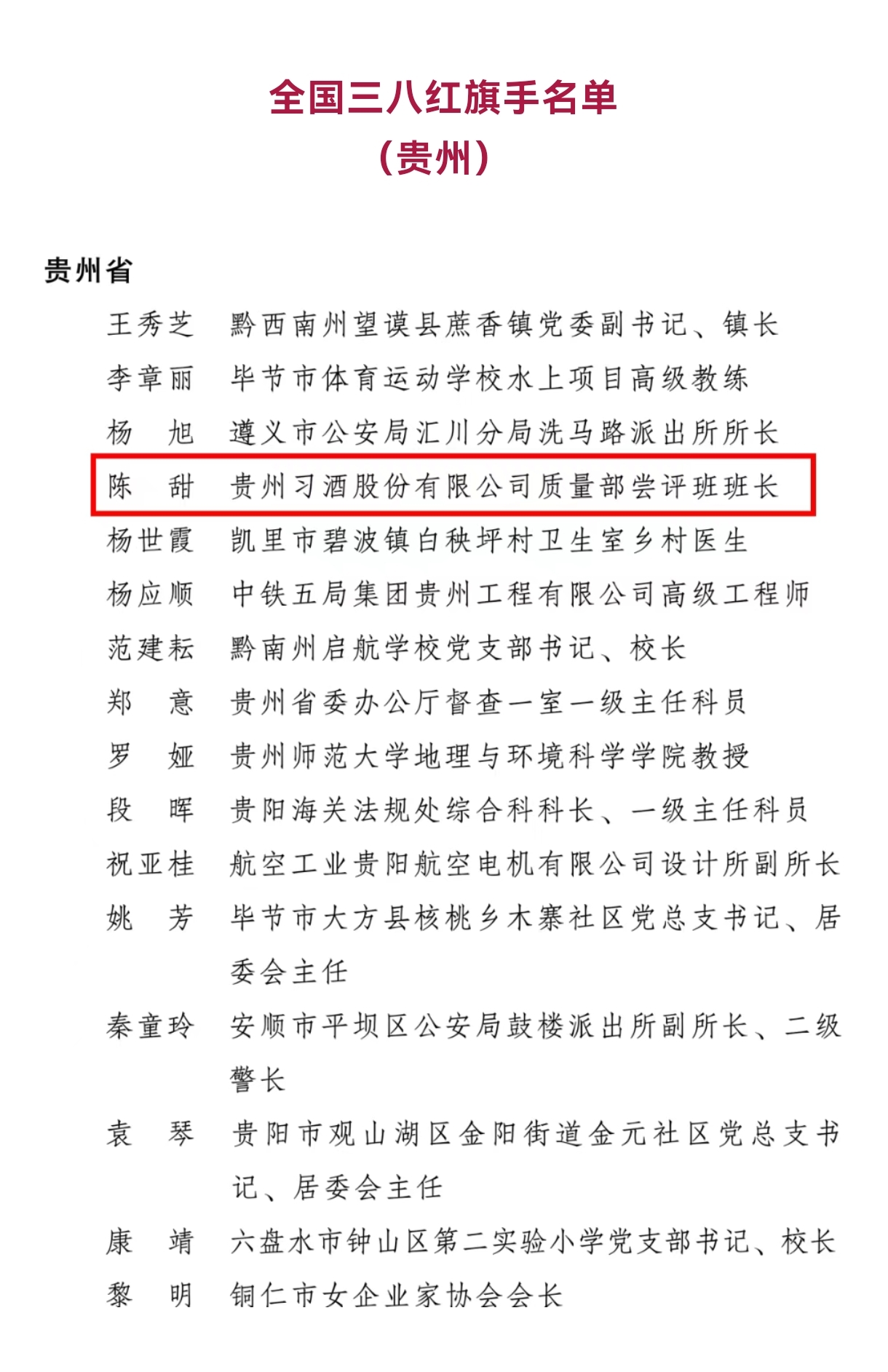 全国三八红旗手名单
（贵州）

贵州省

王秀芝　黔西南州望谟县蔗香镇党委副书记、镇长
李章丽　毕节市体育运动学校水上项目高级教练
杨　旭　遵义市公安局汇川分局洗马路派出所所长
陈　甜　贵州习酒股份有限公司质量部尝评班班长
杨世霞　凯里市碧波镇白秧坪村卫生室乡村医生
杨应顺　中铁五局集团贵州工程有限公司高级工程师
范建耘　黔南州启航学校党支部书记、校长
郑　意　贵州省委办公厅督查一室一级主任科员
罗　娅　贵州师范大学地理与环境科学学院教授
段　晖　贵阳海关法规处综合科科长、一级主任科员
祝亚桂　航空工业贵阳航空电机有限公司设计所副所长
姚　芳　毕节市大方县核桃乡木寨社区党总支书记、居委会主任
秦童玲　安顺市平坝区公安局鼓楼派出所副所长、二级警长
袁　琴　贵阳市观山湖区金阳街道金元社区党总支书记、居委会主任
康　靖　六盘水市钟山区第二实验小学党支部书记、校长
黎　明　铜仁市女企业家协会会长